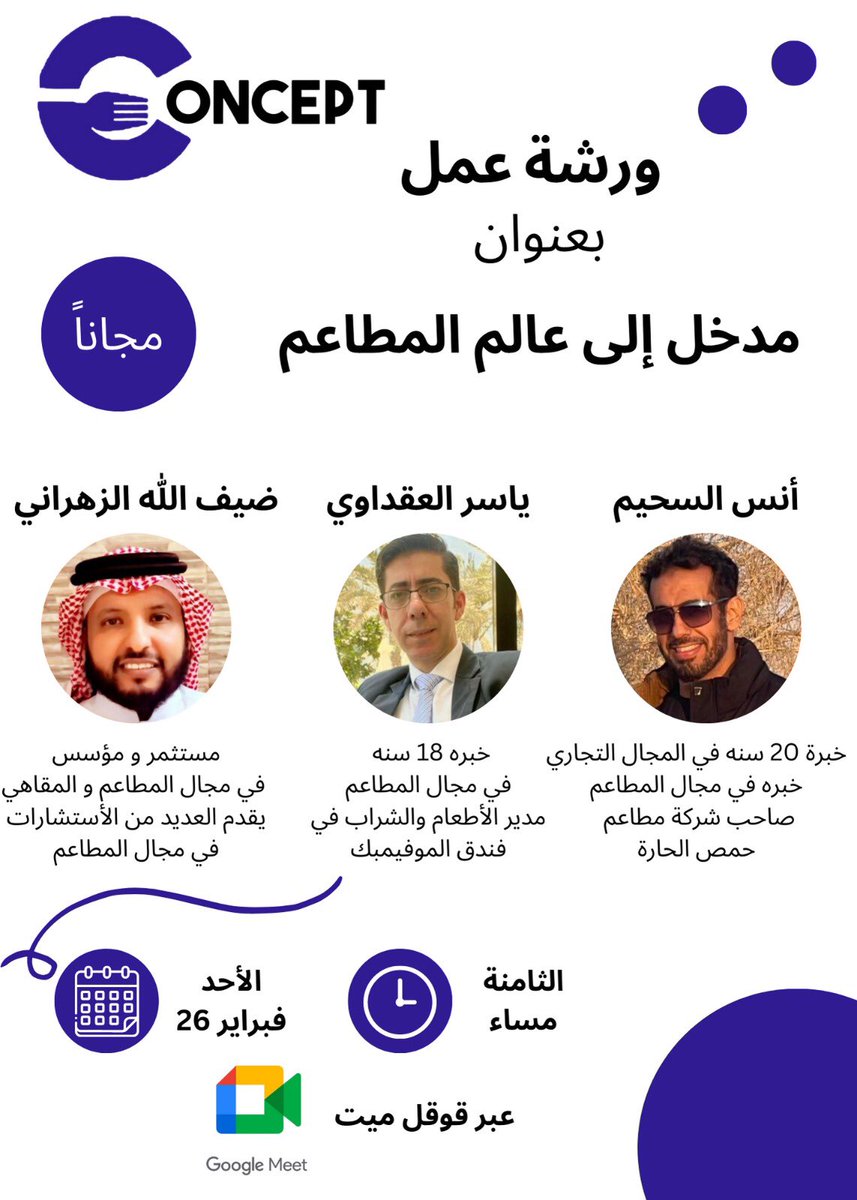 CONCEPT

ورشة عمل

بعنوان

مجاناً

مدخل إلى عالم المطاعم

أنس السحيم

خبرة 20 سنه في المجال التجاري
خبره في مجال المطاعم
صاحب شركة مطاعم
حمص الحارة

ياسر العقداوي

خبره 18 سنه
في مجال المطاعم
مدير الأطعام والشراب في
فندق الموفيمبك

ضيف الله الزهراني

مستثمر و مؤسس
في مجال المطاعم و المقاهي
يقدم العديد من الأستشارات
في مجال المطاعم

الثامنة
مساء

الأحد
فبراير 26

عبر قوقل ميت

Google Meet